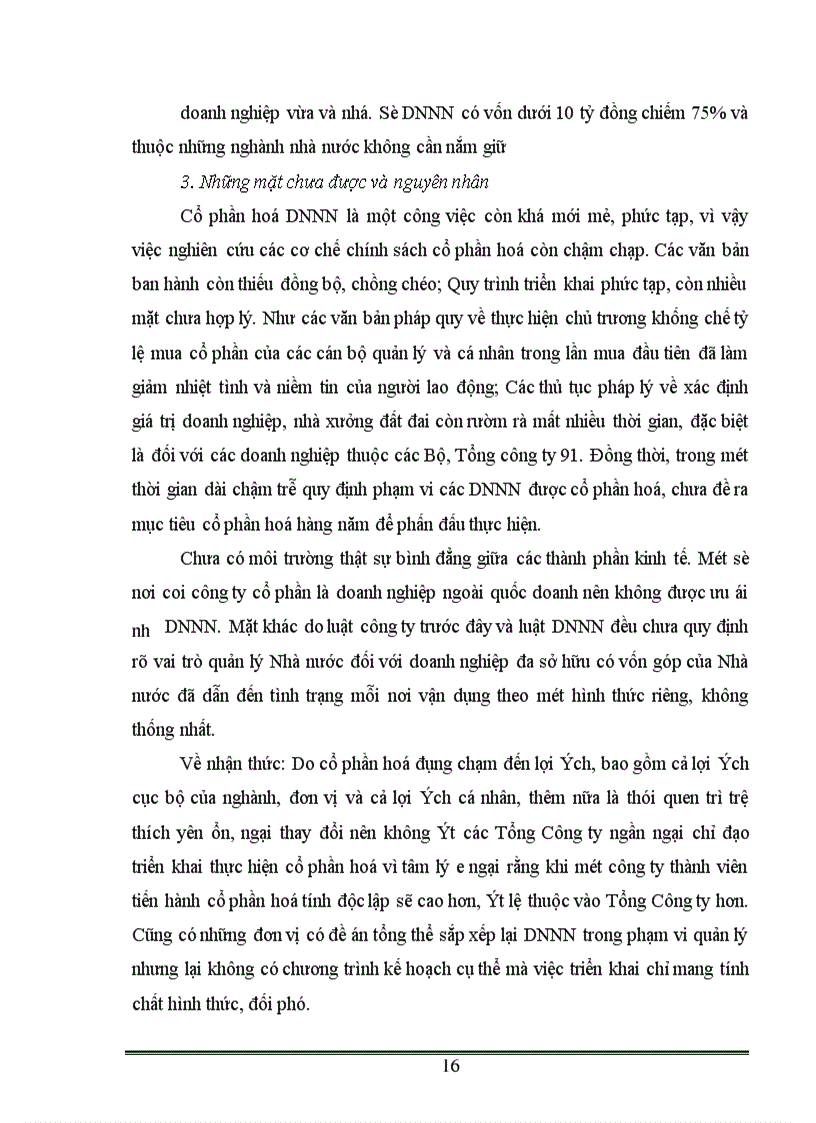 doanh nghiệp vừa và nhá. Sè DNNN có vốn dưới 10 tỷ đồng chiếm 75% và thuộc những nghành nhà nước không cần nắm giữ

3. Những mặt chưa được và nguyên nhân

Cổ phần hoá DNNN là một công việc còn khá mới mẻ, phức tạp, vì vậy việc nghiên cứu các cơ chế chính sách cổ phần hoá còn chậm chạp. Các văn bản ban hành còn thiếu đồng bộ, chồng chéo; Quy trình triển khai phức tạp, còn nhiều mặt chưa hợp lý. Như các văn bản pháp quy về thực hiện chủ trương khống chế tỷ lệ mua cổ phần của các cán bộ quản lý và cá nhân trong lần mua đầu tiên đã làm giảm nhiệt tình và niềm tin của người lao động; Các thủ tục pháp lý về xác định giá trị doanh nghiệp, nhà xưởng đất đai còn rườm rà mất nhiều thời gian, đặc biệt là đối với các doanh nghiệp thuộc các Bộ, Tổng công ty 91. Đồng thời, trong mét thời gian dài chậm trễ quy định phạm vi các DNNN được cổ phần hoá, chưa đề ra mục tiêu cổ phần hoá hàng năm để phấn đấu thực hiện.

Chưa có môi trường thật sự bình đẳng giữa các thành phần kinh tế. Mét sè nơi coi công ty cổ phần là doanh nghiệp ngoài quốc doanh nên không được ưu ái nh DNNN. Mặt khác do luật công ty trước đây và luật DNNN đều chưa quy định rõ vai trò quản lý Nhà nước đối với doanh nghiệp đa sở hữu có vốn góp của Nhà nước đã dẫn đến tình trạng mỗi nơi vận dụng theo mét hình thức riêng, không thống nhất.

Về nhận thức: Do cổ phần hoá đụng chạm đến lợi Ých, bao gồm cả lợi Ých cục bộ của nghành, đơn vị và cả lợi Ých cá nhân, thêm nữa là thói quen trì trệ thích yên ổn, ngại thay đổi nên không Ýt các Tổng Công ty ngần ngại chỉ đạo triển khai thực hiện cổ phần hoá vì tâm lý e ngại rằng khi mét công ty thành viên tiến hành cổ phần hoá tính độc lập sẽ cao hơn, Ýt lệ thuộc vào Tổng Công ty hơn. Cũng có những đơn vị có đề án tổng thể sắp xếp lại DNNN trong phạm vi quản lý nhưng lại không có chương trình kế hoạch cụ thể mà việc triển khai chỉ mang tính chất hình thức, đối phó.

16